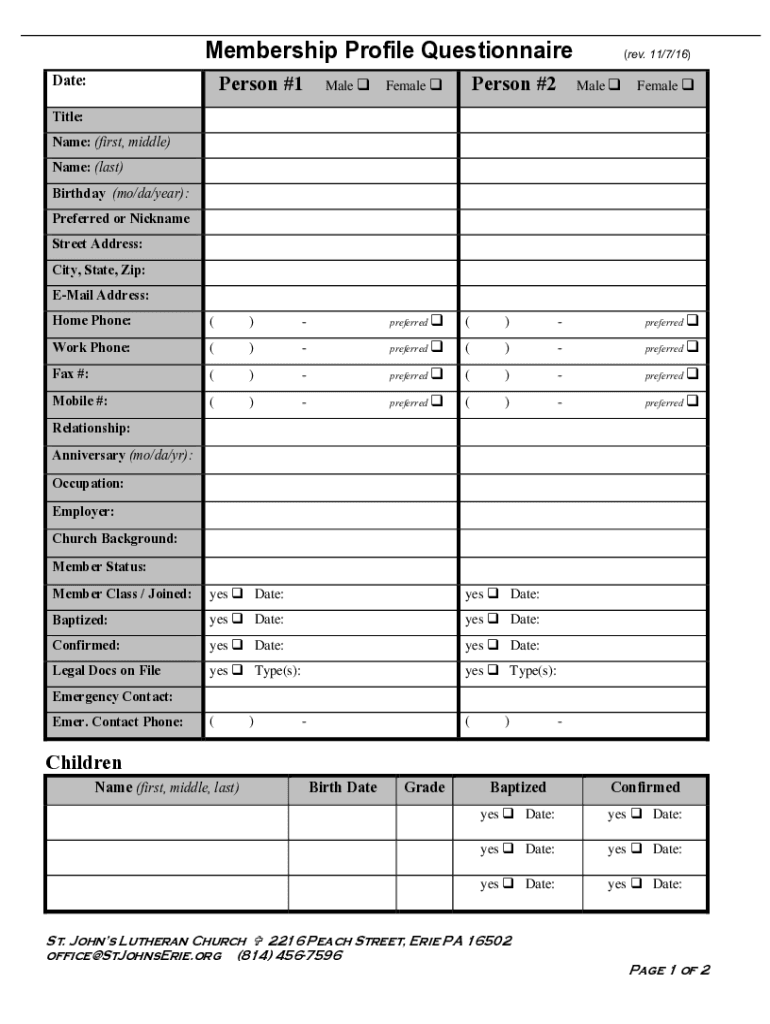 Membership Profile Questionnaire (rev. 11/7/16)

| Date: | Person #1 Male ❑ Female ❑ | Person #2 Male ❑ Female ❑ |
|---|---|---|
| Title: | | |
| Name: (first, middle) | | |
| Name: (last) | | |
| Birthday (mo/da/year): | | |
| Preferred or Nickname | | |
| Street Address: | | |
| City, State, Zip: | | |
| E-Mail Address: | | |
| Home Phone: | ( ) - preferred ❑ | ( ) - preferred ❑ |
| Work Phone: | ( ) - preferred ❑ | ( ) - preferred ❑ |
| Fax #: | ( ) - preferred ❑ | ( ) - preferred ❑ |
| Mobile #: | ( ) - preferred ❑ | ( ) - preferred ❑ |
| Relationship: | | |
| Anniversary (mo/da/yr): | | |
| Occupation: | | |
| Employer: | | |
| Church Background: | | |
| Member Status: | | |
| Member Class / Joined: | yes ❑ Date: | yes ❑ Date: |
| Baptized: | yes ❑ Date: | yes ❑ Date: |
| Confirmed: | yes ❑ Date: | yes ❑ Date: |
| Legal Docs on File | yes ❑ Type(s): | yes ❑ Type(s): |
| Emergency Contact: | | |
| Emer. Contact Phone: | ( ) - | ( ) - |

Children

| Name (first, middle, last) | Birth Date | Grade | Baptized | Confirmed |
|---|---|---|---|---|
| | | | yes ❑ Date: | yes ❑ Date: |
| | | | yes ❑ Date: | yes ❑ Date: |
| | | | yes ❑ Date: | yes ❑ Date: |

St. John's Lutheran Church ✞ 2216 Peach Street, Erie PA 16502
office@StJohnsErie.org (814) 456-7596

Page 1 of 2